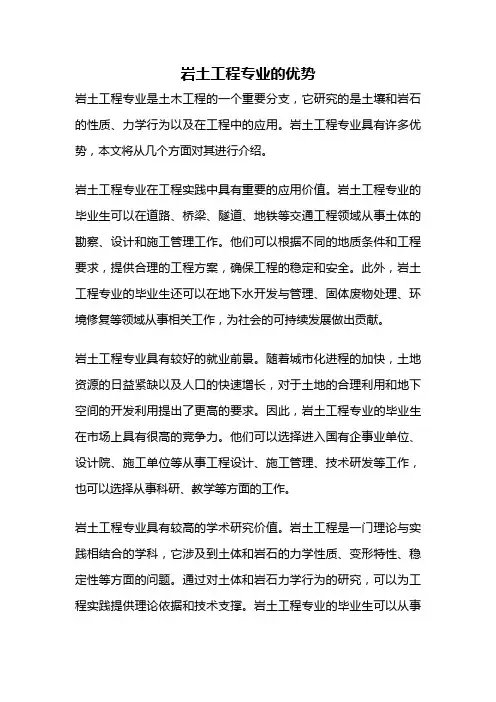 岩土工程专业的优势

岩土工程专业是土木工程的一个重要分支，它研究的是土壤和岩石的性质、力学行为以及在工程中的应用。岩土工程专业具有许多优势，本文将从几个方面对其进行介绍。

岩土工程专业在工程实践中具有重要的应用价值。岩土工程专业的毕业生可以在道路、桥梁、隧道、地铁等交通工程领域从事土体的勘察、设计和施工管理工作。他们可以根据不同的地质条件和工程要求，提供合理的工程方案，确保工程的稳定和安全。此外，岩土工程专业的毕业生还可以在地下水开发与管理、固体废物处理、环境修复等领域从事相关工作，为社会的可持续发展做出贡献。

岩土工程专业具有较好的就业前景。随着城市化进程的加快，土地资源的日益紧缺以及人口的快速增长，对于土地的合理利用和地下空间的开发利用提出了更高的要求。因此，岩土工程专业的毕业生在市场上具有很高的竞争力。他们可以选择进入国有企事业单位、设计院、施工单位等从事工程设计、施工管理、技术研发等工作，也可以选择从事科研、教学等方面的工作。

岩土工程专业具有较高的学术研究价值。岩土工程是一门理论与实践相结合的学科，它涉及到土体和岩石的力学性质、变形特性、稳定性等方面的问题。通过对土体和岩石力学行为的研究，可以为工程实践提供理论依据和技术支撑。岩土工程专业的毕业生可以从事